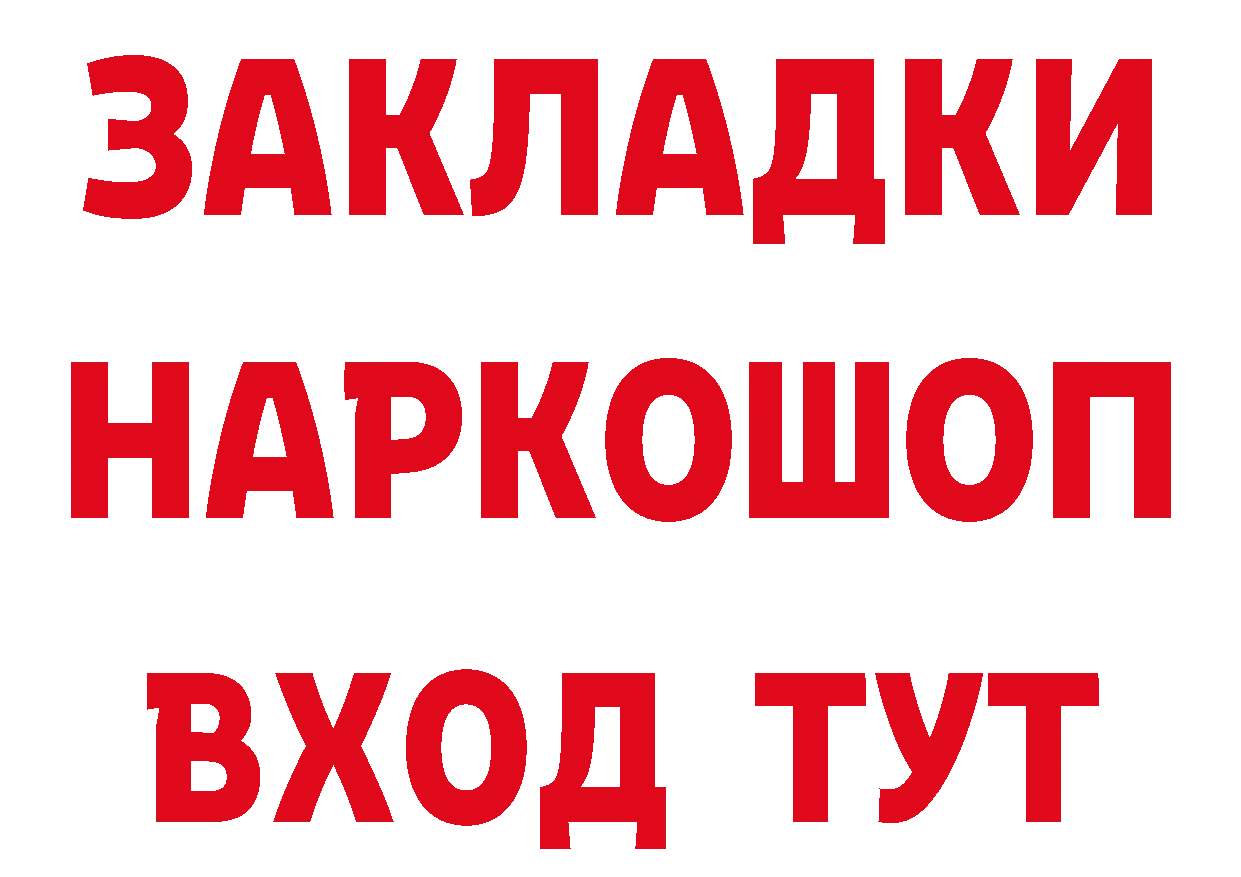 ЗАКЛАДКИ НАРКОШОП ВХОД ТУТ